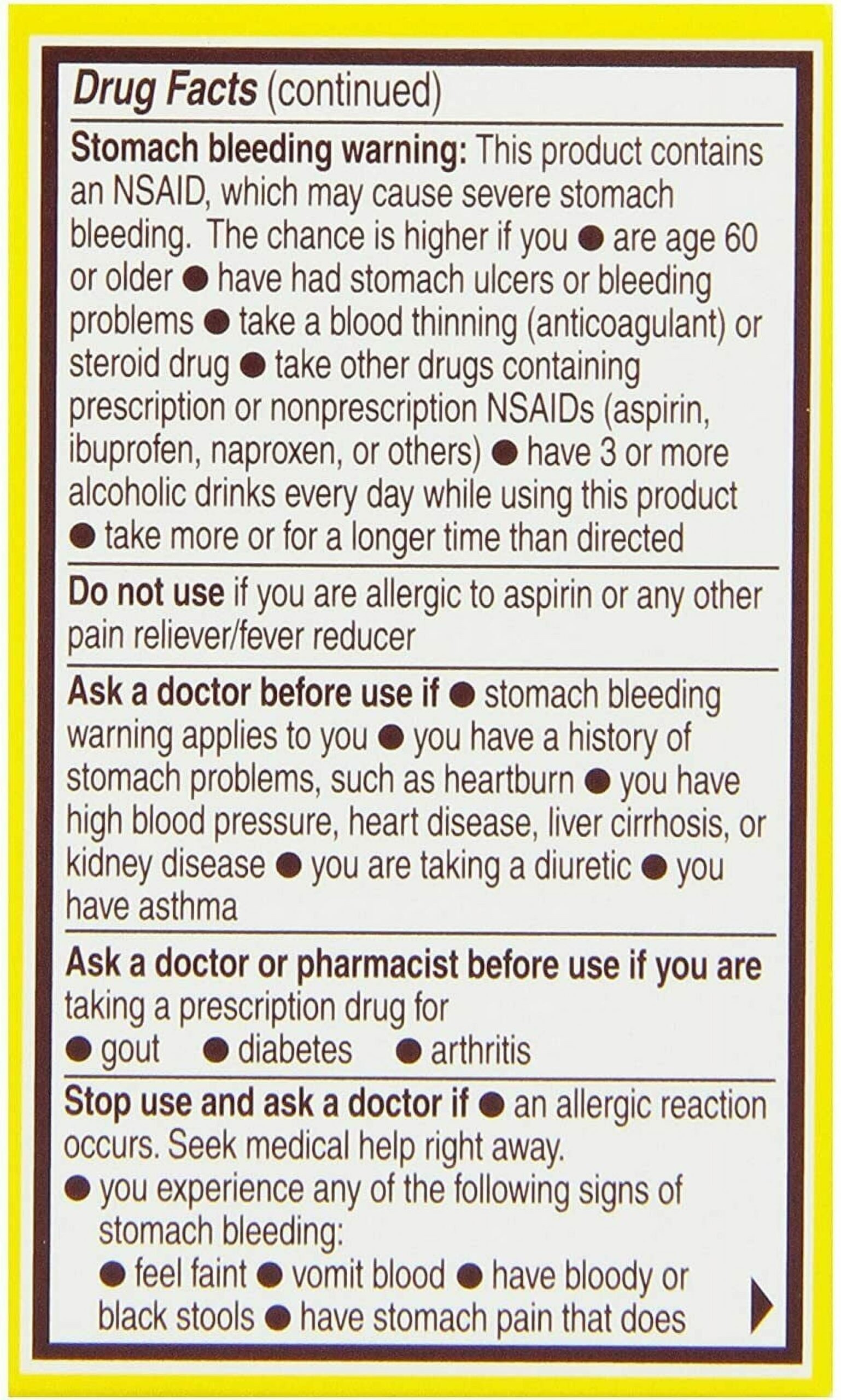 Drug Facts (continued)

Stomach bleeding warning: This product contains an NSAID, which may cause severe stomach bleeding. The chance is higher if you • are age 60 or older • have had stomach ulcers or bleeding problems • take a blood thinning (anticoagulant) or steroid drug • take other drugs containing prescription or nonprescription NSAIDs (aspirin, ibuprofen, naproxen, or others) • have 3 or more alcoholic drinks every day while using this product • take more or for a longer time than directed

Do not use if you are allergic to aspirin or any other pain reliever/fever reducer

Ask a doctor before use if • stomach bleeding warning applies to you • you have a history of stomach problems, such as heartburn • you have high blood pressure, heart disease, liver cirrhosis, or kidney disease • you are taking a diuretic • you have asthma

Ask a doctor or pharmacist before use if you are taking a prescription drug for
• gout • diabetes • arthritis

Stop use and ask a doctor if • an allergic reaction occurs. Seek medical help right away.
• you experience any of the following signs of stomach bleeding:
• feel faint • vomit blood • have bloody or black stools • have stomach pain that does